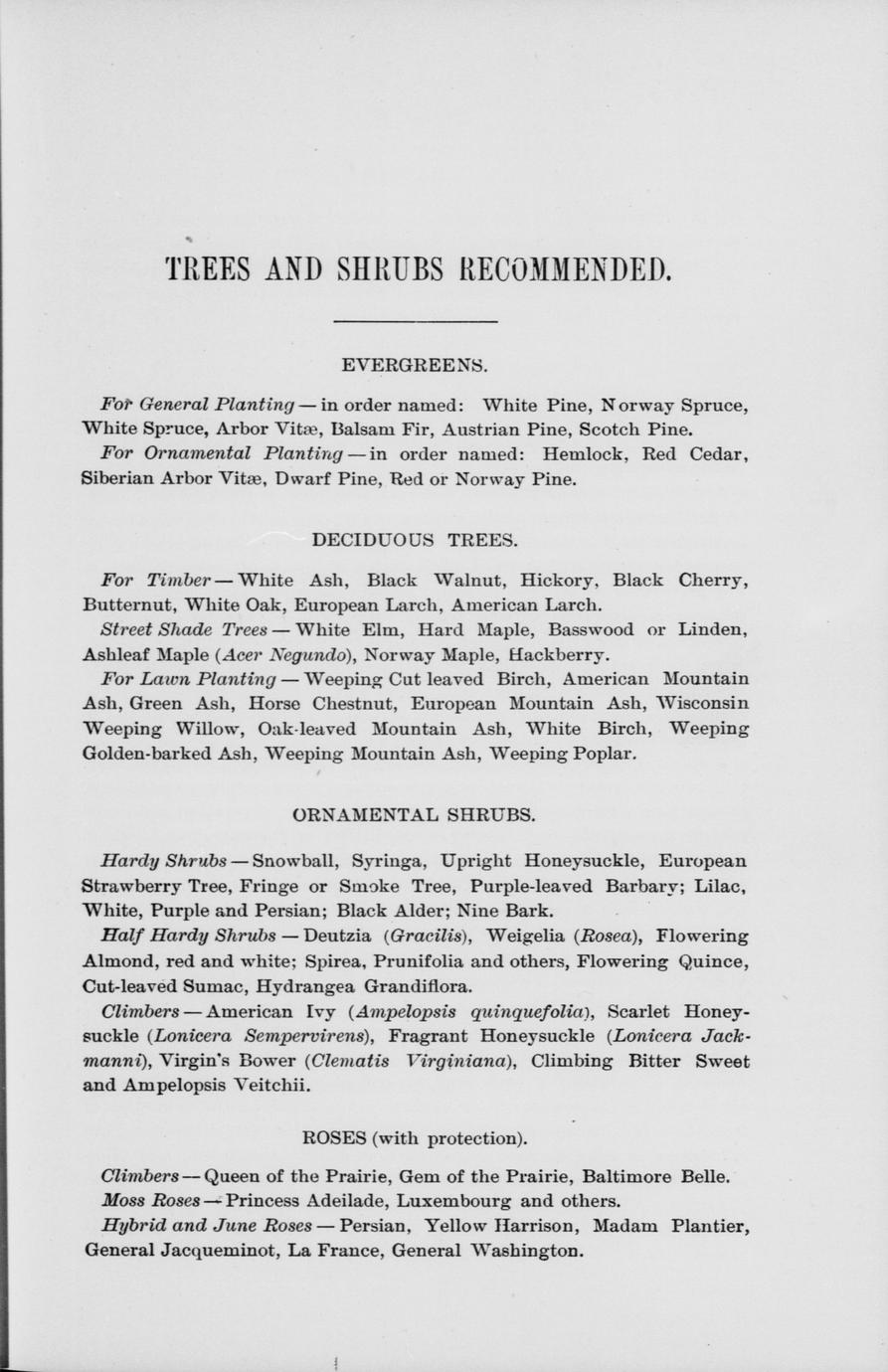 TREES AND SHRUBS RECOMMENDED.

EVERGREENS.

For General Planting — in order named: White Pine, Norway Spruce, White Spruce, Arbor Vitæ, Balsam Fir, Austrian Pine, Scotch Pine.

For Ornamental Planting — in order named: Hemlock, Red Cedar, Siberian Arbor Vitæ, Dwarf Pine, Red or Norway Pine.

DECIDUOUS TREES.

For Timber — White Ash, Black Walnut, Hickory, Black Cherry, Butternut, White Oak, European Larch, American Larch.

Street Shade Trees — White Elm, Hard Maple, Basswood or Linden, Ashleaf Maple (Acer Negundo), Norway Maple, Hackberry.

For Lawn Planting — Weeping Cut leaved Birch, American Mountain Ash, Green Ash, Horse Chestnut, European Mountain Ash, Wisconsin Weeping Willow, Oak-leaved Mountain Ash, White Birch, Weeping Golden-barked Ash, Weeping Mountain Ash, Weeping Poplar.

ORNAMENTAL SHRUBS.

Hardy Shrubs — Snowball, Syringa, Upright Honeysuckle, European Strawberry Tree, Fringe or Smoke Tree, Purple-leaved Barbary; Lilac, White, Purple and Persian; Black Alder; Nine Bark.

Half Hardy Shrubs — Deutzia (Gracilis), Weigelia (Rosea), Flowering Almond, red and white; Spirea, Prunifolia and others, Flowering Quince, Cut-leaved Sumac, Hydrangea Grandiflora.

Climbers — American Ivy (Ampelopsis quinquefolia), Scarlet Honeysuckle (Lonicera Sempervirens), Fragrant Honeysuckle (Lonicera Jackmanni), Virgin's Bower (Clematis Virginiana), Climbing Bitter Sweet and Ampelopsis Veitchii.

ROSES (with protection).

Climbers — Queen of the Prairie, Gem of the Prairie, Baltimore Belle.

Moss Roses — Princess Adeilade, Luxembourg and others.

Hybrid and June Roses — Persian, Yellow Harrison, Madam Plantier, General Jacqueminot, La France, General Washington.